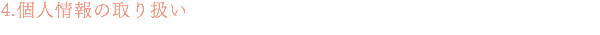 4.個人情報の取り扱い